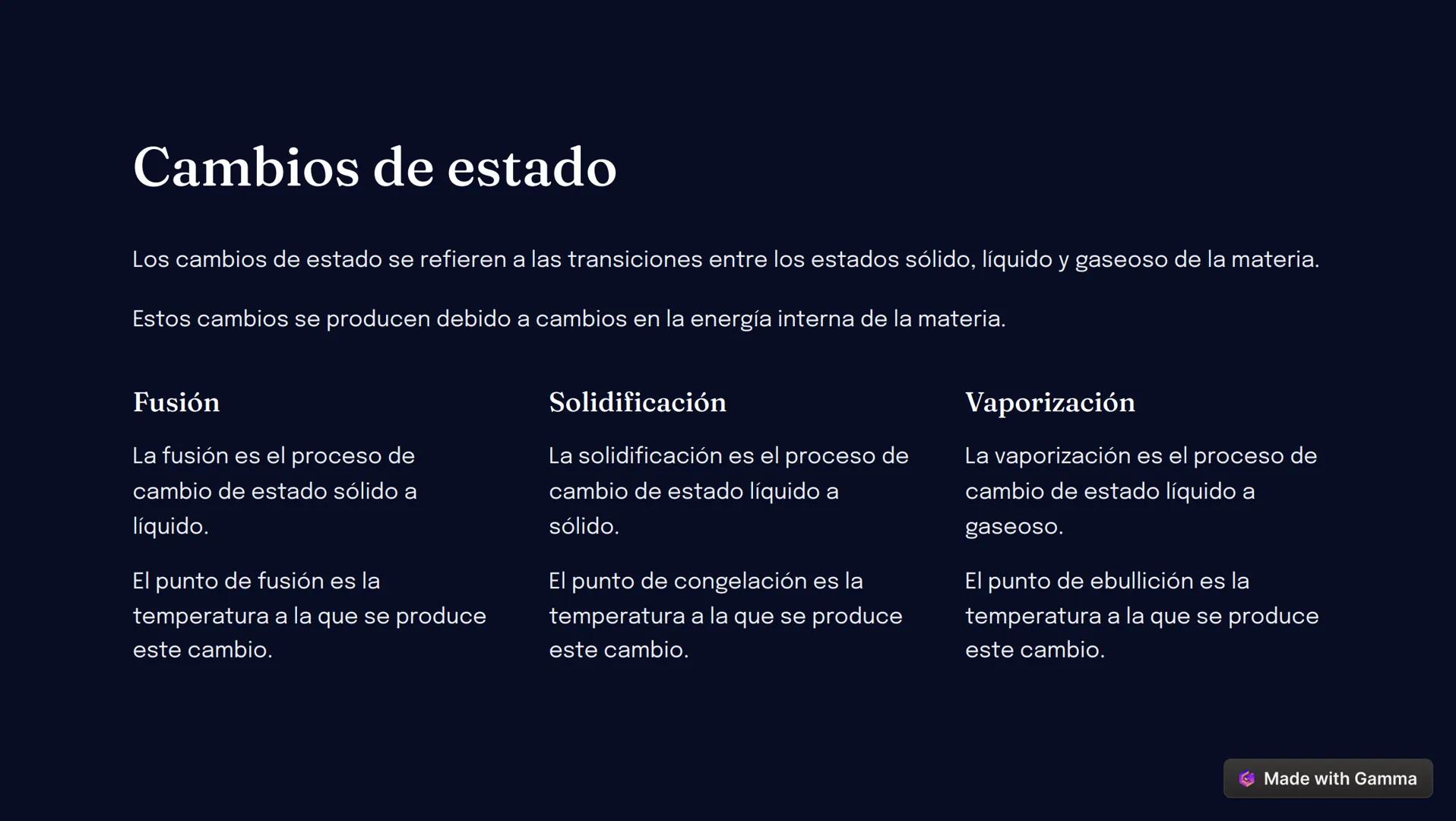 Cambios de estado

Los cambios de estado se refieren a las transiciones entre los estados sólido, líquido y gaseoso de la materia.

Estos cambios se producen debido a cambios en la energía interna de la materia.

Fusión

La fusión es el proceso de cambio de estado sólido a líquido.

El punto de fusión es la temperatura a la que se produce este cambio.

Solidificación

La solidificación es el proceso de cambio de estado líquido a sólido.

El punto de congelación es la temperatura a la que se produce este cambio.

Vaporización

La vaporización es el proceso de cambio de estado líquido a gaseoso.

El punto de ebullición es la temperatura a la que se produce este cambio.

Made with Gamma